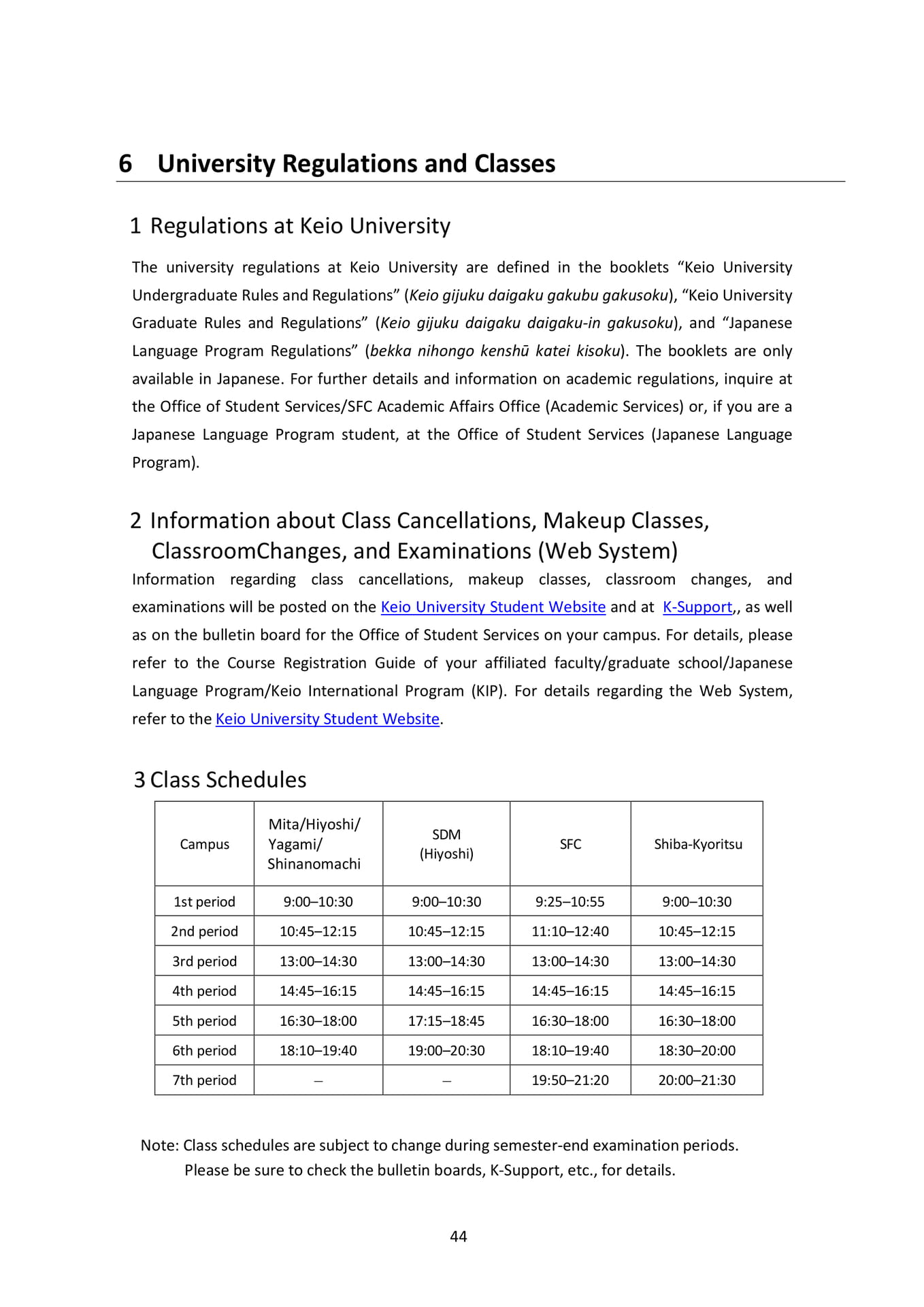 6 University Regulations and Classes

1 Regulations at Keio University

The university regulations at Keio University are defined in the booklets "Keio University Undergraduate Rules and Regulations" (Keio gijuku daigaku gakubu gakusoku), "Keio University Graduate Rules and Regulations" (Keio gijuku daigaku daigaku-in gakusoku), and "Japanese Language Program Regulations" (bekka nihongo kenshū katei kisoku). The booklets are only available in Japanese. For further details and information on academic regulations, inquire at the Office of Student Services/SFC Academic Affairs Office (Academic Services) or, if you are a Japanese Language Program student, at the Office of Student Services (Japanese Language Program).

2 Information about Class Cancellations, Makeup Classes, ClassroomChanges, and Examinations (Web System)

Information regarding class cancellations, makeup classes, classroom changes, and examinations will be posted on the Keio University Student Website and at K-Support,, as well as on the bulletin board for the Office of Student Services on your campus. For details, please refer to the Course Registration Guide of your affiliated faculty/graduate school/Japanese Language Program/Keio International Program (KIP). For details regarding the Web System, refer to the Keio University Student Website.

3 Class Schedules

| Campus | Mita/Hiyoshi/ Yagami/ Shinanomachi | SDM (Hiyoshi) | SFC | Shiba-Kyoritsu |
|---|---|---|---|---|
| 1st period | 9:00–10:30 | 9:00–10:30 | 9:25–10:55 | 9:00–10:30 |
| 2nd period | 10:45–12:15 | 10:45–12:15 | 11:10–12:40 | 10:45–12:15 |
| 3rd period | 13:00–14:30 | 13:00–14:30 | 13:00–14:30 | 13:00–14:30 |
| 4th period | 14:45–16:15 | 14:45–16:15 | 14:45–16:15 | 14:45–16:15 |
| 5th period | 16:30–18:00 | 17:15–18:45 | 16:30–18:00 | 16:30–18:00 |
| 6th period | 18:10–19:40 | 19:00–20:30 | 18:10–19:40 | 18:30–20:00 |
| 7th period | – | – | 19:50–21:20 | 20:00–21:30 |

Note: Class schedules are subject to change during semester-end examination periods. Please be sure to check the bulletin boards, K-Support, etc., for details.

44